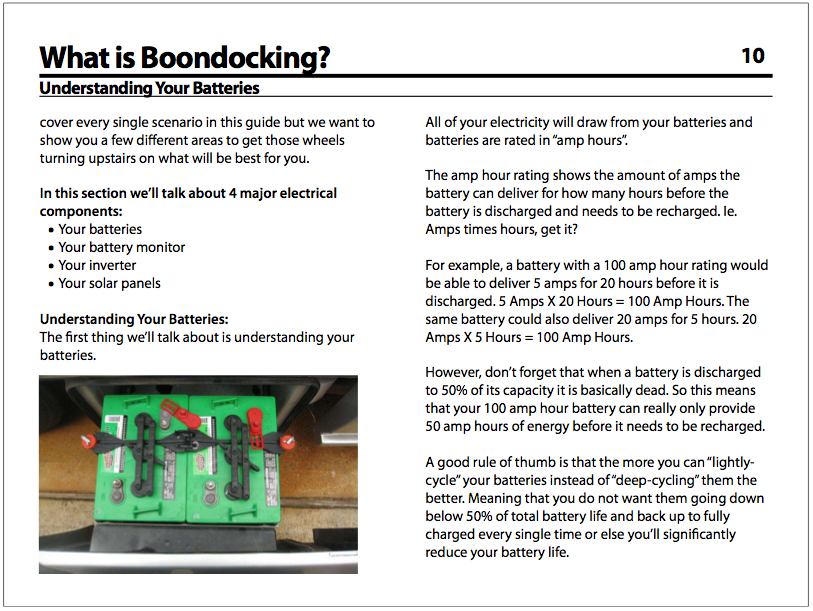 What is Boondocking?

10

Understanding Your Batteries

cover every single scenario in this guide but we want to show you a few different areas to get those wheels turning upstairs on what will be best for you.

In this section we'll talk about 4 major electrical components:
• Your batteries
• Your battery monitor
• Your inverter
• Your solar panels

Understanding Your Batteries:
The first thing we'll talk about is understanding your batteries.

All of your electricity will draw from your batteries and batteries are rated in "amp hours".

The amp hour rating shows the amount of amps the battery can deliver for how many hours before the battery is discharged and needs to be recharged. Ie. Amps times hours, get it?

For example, a battery with a 100 amp hour rating would be able to deliver 5 amps for 20 hours before it is discharged. 5 Amps X 20 Hours = 100 Amp Hours. The same battery could also deliver 20 amps for 5 hours. 20 Amps X 5 Hours = 100 Amp Hours.

However, don't forget that when a battery is discharged to 50% of its capacity it is basically dead. So this means that your 100 amp hour battery can really only provide 50 amp hours of energy before it needs to be recharged.

A good rule of thumb is that the more you can "lightly-cycle" your batteries instead of "deep-cycling" them the better. Meaning that you do not want them going down below 50% of total battery life and back up to fully charged every single time or else you'll significantly reduce your battery life.